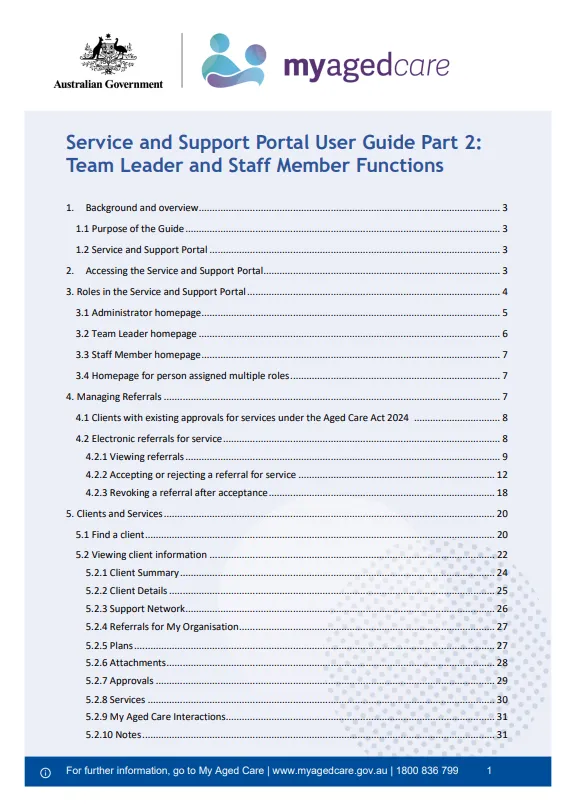 Australian Government

myagedcare

Service and Support Portal User Guide Part 2: Team Leader and Staff Member Functions

1. Background and overview 3
1.1 Purpose of the Guide 3
1.2 Service and Support Portal 3
2. Accessing the Service and Support Portal 3
3. Roles in the Service and Support Portal 4
3.1 Administrator homepage 5
3.2 Team Leader homepage 6
3.3 Staff Member homepage 7
3.4 Homepage for person assigned multiple roles 7
4. Managing Referrals 7
4.1 Clients with existing approvals for services under the Aged Care Act 2024 8
4.2 Electronic referrals for service 8
4.2.1 Viewing referrals 9
4.2.2 Accepting or rejecting a referral for service 12
4.2.3 Revoking a referral after acceptance 18
5. Clients and Services 20
5.1 Find a client 20
5.2 Viewing client information 22
5.2.1 Client Summary 24
5.2.2 Client Details 25
5.2.3 Support Network 26
5.2.4 Referrals for My Organisation 27
5.2.5 Plans 27
5.2.6 Attachments 28
5.2.7 Approvals 29
5.2.8 Services 30
5.2.9 My Aged Care Interactions 31
5.2.10 Notes 31

For further information, go to My Aged Care | www.myagedcare.gov.au | 1800 836 799 1